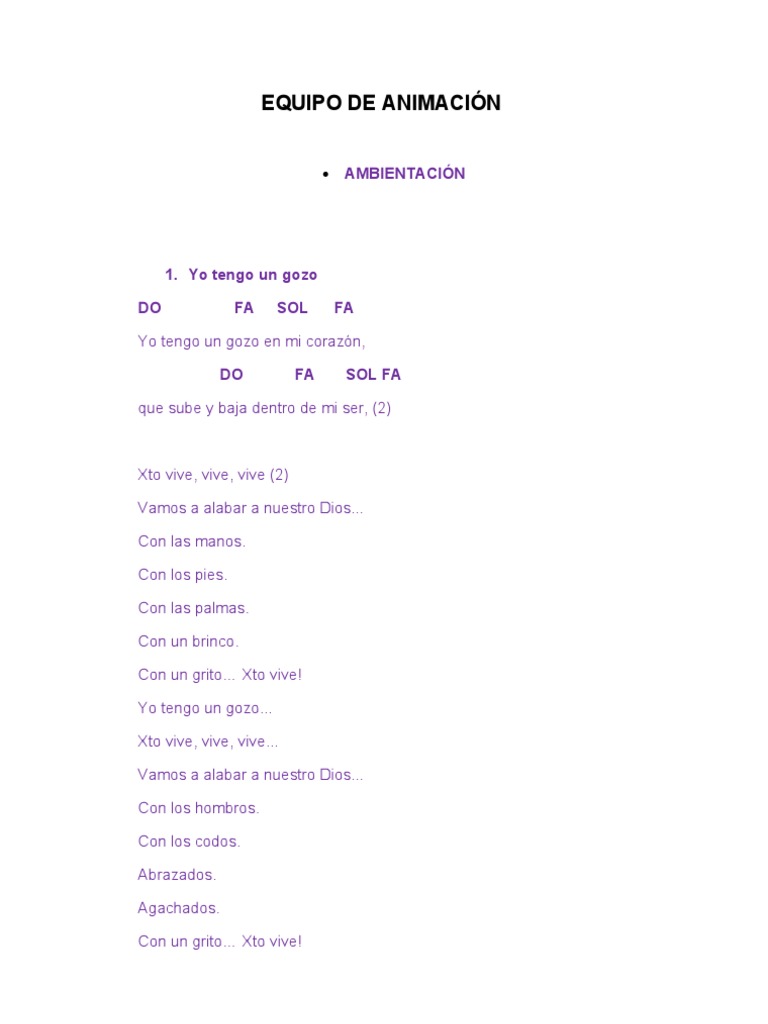 EQUIPO DE ANIMACIÓN

• AMBIENTACIÓN

1. Yo tengo un gozo

DO FA SOL FA

Yo tengo un gozo en mi corazón,

DO FA SOL FA

que sube y baja dentro de mi ser, (2)

Xto vive, vive, vive (2)

Vamos a alabar a nuestro Dios...

Con las manos.

Con los pies.

Con las palmas.

Con un brinco.

Con un grito... Xto vive!

Yo tengo un gozo...

Xto vive, vive, vive...

Vamos a alabar a nuestro Dios...

Con los hombros.

Con los codos.

Abrazados.

Agachados.

Con un grito... Xto vive!